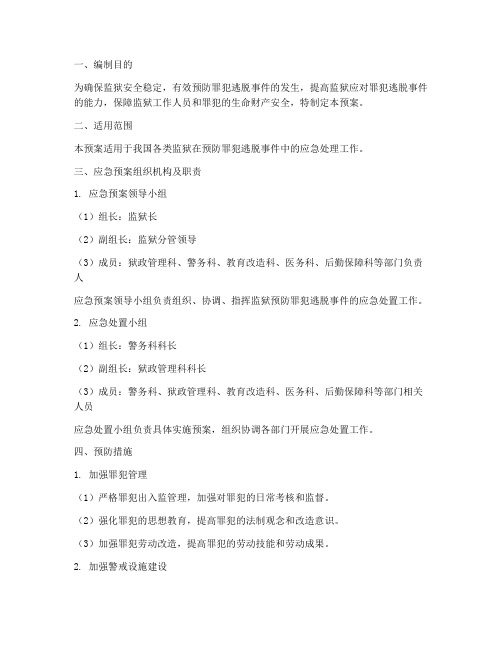 一、编制目的

为确保监狱安全稳定，有效预防罪犯逃脱事件的发生，提高监狱应对罪犯逃脱事件的能力，保障监狱工作人员和罪犯的生命财产安全，特制定本预案。

二、适用范围

本预案适用于我国各类监狱在预防罪犯逃脱事件中的应急处理工作。

三、应急预案组织机构及职责

1. 应急预案领导小组

（1）组长：监狱长

（2）副组长：监狱分管领导

（3）成员：狱政管理科、警务科、教育改造科、医务科、后勤保障科等部门负责人

应急预案领导小组负责组织、协调、指挥监狱预防罪犯逃脱事件的应急处置工作。

2. 应急处置小组

（1）组长：警务科科长

（2）副组长：狱政管理科科长

（3）成员：警务科、狱政管理科、教育改造科、医务科、后勤保障科等部门相关人员

应急处置小组负责具体实施预案，组织协调各部门开展应急处置工作。

四、预防措施

1. 加强罪犯管理

（1）严格罪犯出入监管理，加强对罪犯的日常考核和监督。

（2）强化罪犯的思想教育，提高罪犯的法制观念和改造意识。

（3）加强罪犯劳动改造，提高罪犯的劳动技能和劳动成果。

2. 加强警戒设施建设